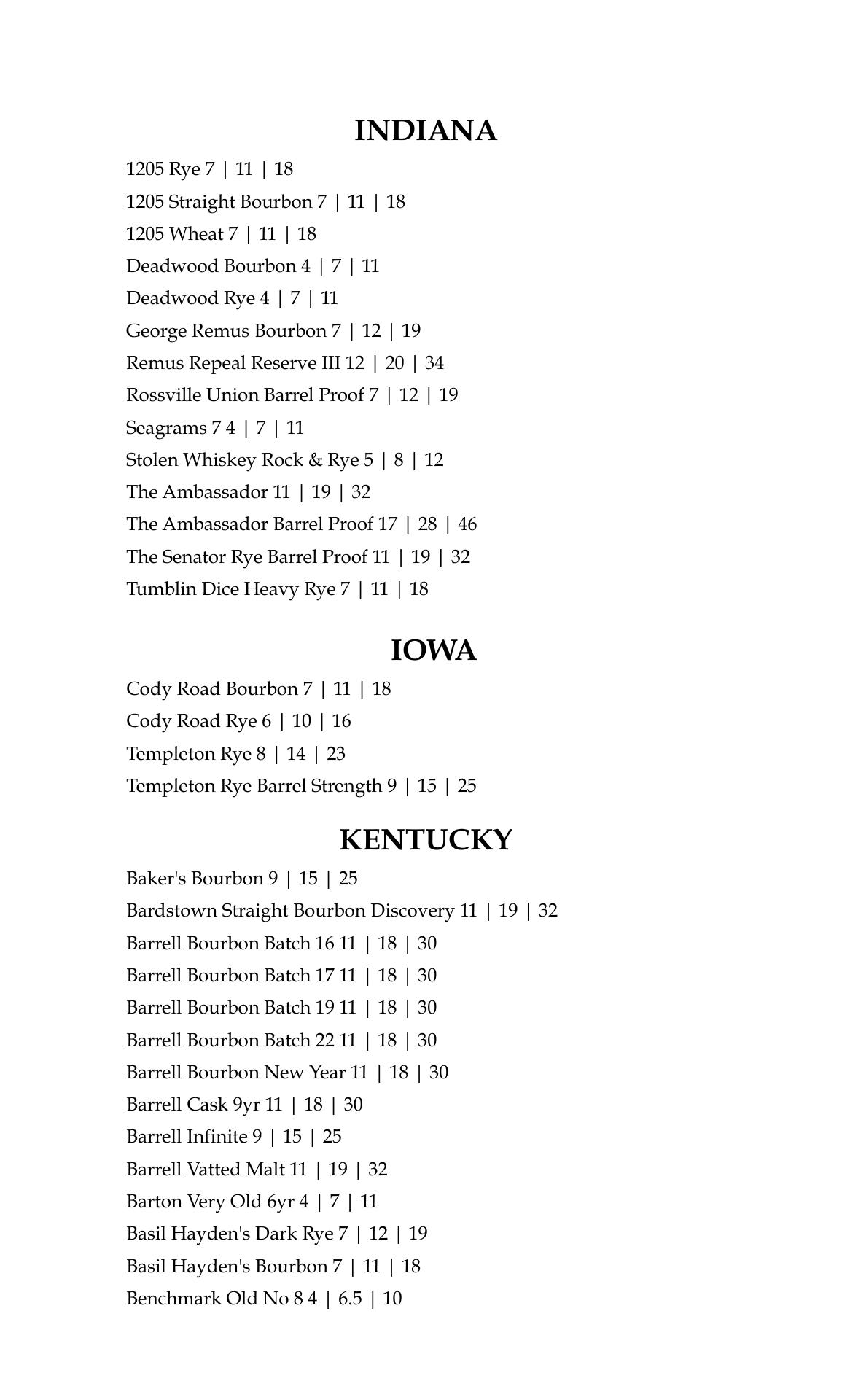 INDIANA

1205 Rye 7 | 11 | 18

1205 Straight Bourbon 7 | 11 | 18

1205 Wheat 7 | 11 | 18

Deadwood Bourbon 4 | 7 | 11

Deadwood Rye 4 | 7 | 11

George Remus Bourbon 7 | 12 | 19

Remus Repeal Reserve III 12 | 20 | 34

Rossville Union Barrel Proof 7 | 12 | 19

Seagrams 7 4 | 7 | 11

Stolen Whiskey Rock & Rye 5 | 8 | 12

The Ambassador 11 | 19 | 32

The Ambassador Barrel Proof 17 | 28 | 46

The Senator Rye Barrel Proof 11 | 19 | 32

Tumblin Dice Heavy Rye 7 | 11 | 18

IOWA

Cody Road Bourbon 7 | 11 | 18

Cody Road Rye 6 | 10 | 16

Templeton Rye 8 | 14 | 23

Templeton Rye Barrel Strength 9 | 15 | 25

KENTUCKY

Baker's Bourbon 9 | 15 | 25

Bardstown Straight Bourbon Discovery 11 | 19 | 32

Barrell Bourbon Batch 16 11 | 18 | 30

Barrell Bourbon Batch 17 11 | 18 | 30

Barrell Bourbon Batch 19 11 | 18 | 30

Barrell Bourbon Batch 22 11 | 18 | 30

Barrell Bourbon New Year 11 | 18 | 30

Barrell Cask 9yr 11 | 18 | 30

Barrell Infinite 9 | 15 | 25

Barrell Vatted Malt 11 | 19 | 32

Barton Very Old 6yr 4 | 7 | 11

Basil Hayden's Dark Rye 7 | 12 | 19

Basil Hayden's Bourbon 7 | 11 | 18

Benchmark Old No 8 4 | 6.5 | 10